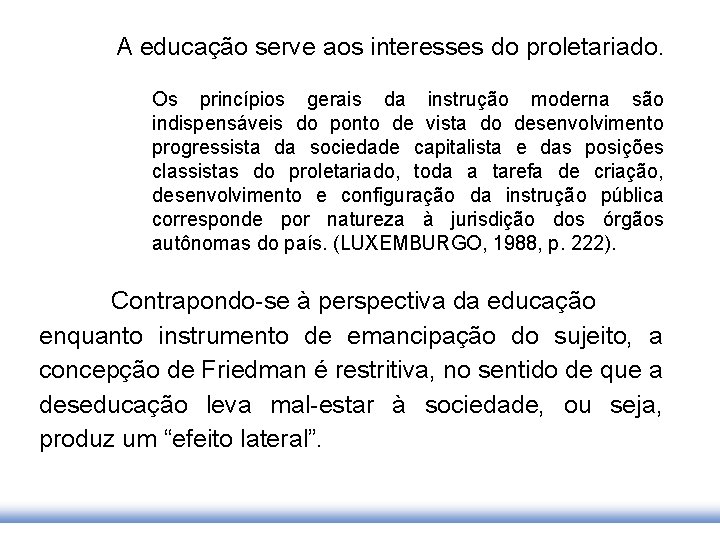 A educação serve aos interesses do proletariado.

Os princípios gerais da instrução moderna são indispensáveis do ponto de vista do desenvolvimento progressista da sociedade capitalista e das posições classistas do proletariado, toda a tarefa de criação, desenvolvimento e configuração da instrução pública corresponde por natureza à jurisdição dos órgãos autônomas do país. (LUXEMBURGO, 1988, p. 222).

Contrapondo-se à perspectiva da educação enquanto instrumento de emancipação do sujeito, a concepção de Friedman é restritiva, no sentido de que a deseducação leva mal-estar à sociedade, ou seja, produz um “efeito lateral”.